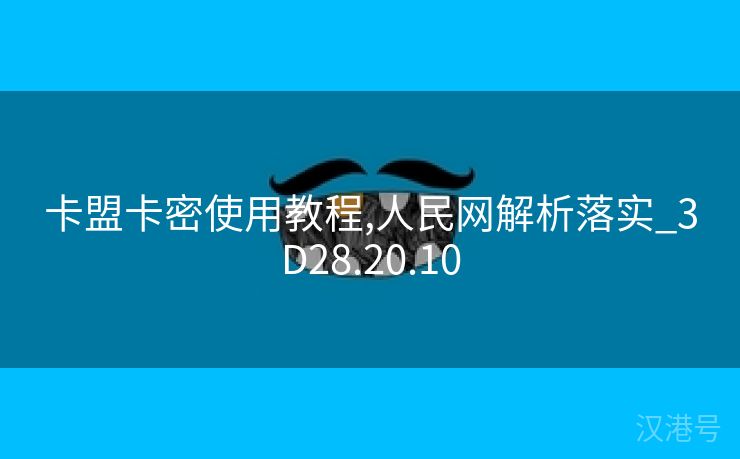 卡盟卡密使用教程,人民网解析落实_3D28.20.10

汉港号